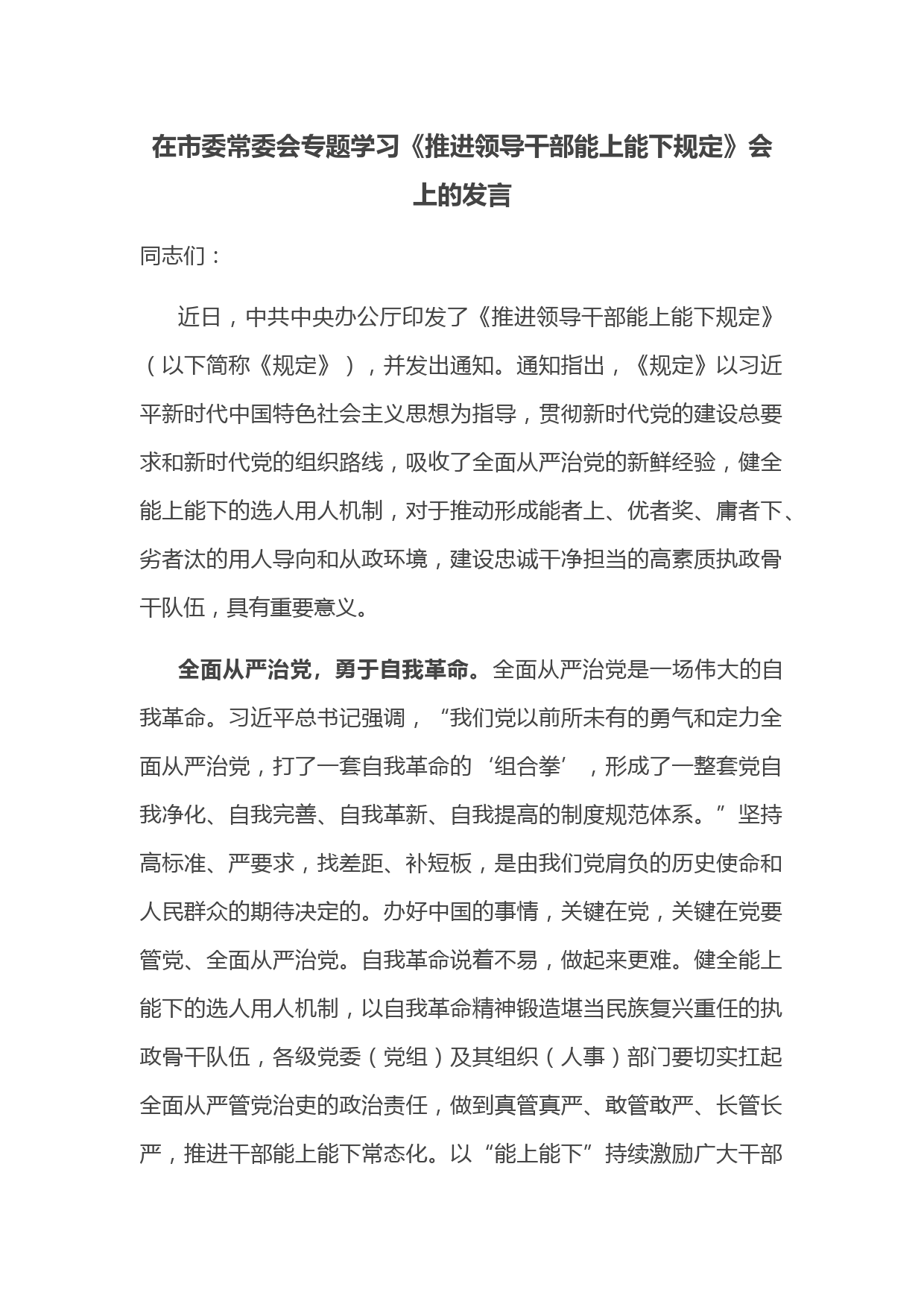 在市委常委会专题学习《推进领导干部能上能下规定》会上的发言

同志们：

近日，中共中央办公厅印发了《推进领导干部能上能下规定》（以下简称《规定》），并发出通知。通知指出，《规定》以习近平新时代中国特色社会主义思想为指导，贯彻新时代党的建设总要求和新时代党的组织路线，吸收了全面从严治党的新鲜经验，健全能上能下的选人用人机制，对于推动形成能者上、优者奖、庸者下、劣者汰的用人导向和从政环境，建设忠诚干净担当的高素质执政骨干队伍，具有重要意义。

全面从严治党，勇于自我革命。全面从严治党是一场伟大的自我革命。习近平总书记强调，“我们党以前所未有的勇气和定力全面从严治党，打了一套自我革命的‘组合拳’，形成了一整套党自我净化、自我完善、自我革新、自我提高的制度规范体系。”坚持高标准、严要求，找差距、补短板，是由我们党肩负的历史使命和人民群众的期待决定的。办好中国的事情，关键在党，关键在党要管党、全面从严治党。自我革命说着不易，做起来更难。健全能上能下的选人用人机制，以自我革命精神锻造堪当民族复兴重任的执政骨干队伍，各级党委（党组）及其组织（人事）部门要切实扛起全面从严管党治吏的政治责任，做到真管真严、敢管敢严、长管长严，推进干部能上能下常态化。以“能上能下”持续激励广大干部